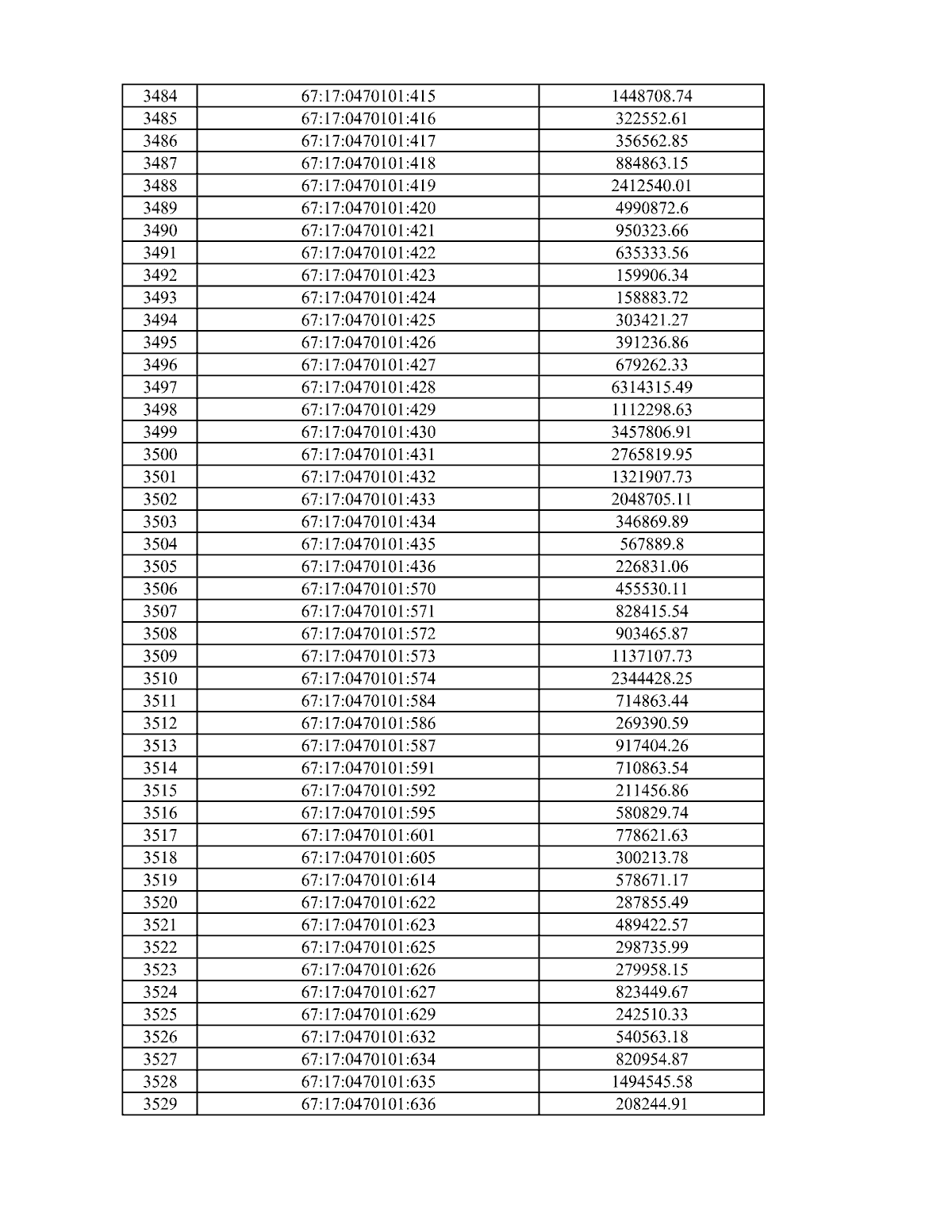 | 3484 | 67:17:0470101:415 | 1448708.74 |
|---|---|---|
| 3485 | 67:17:0470101:416 | 322552.61 |
| 3486 | 67:17:0470101:417 | 356562.85 |
| 3487 | 67:17:0470101:418 | 884863.15 |
| 3488 | 67:17:0470101:419 | 2412540.01 |
| 3489 | 67:17:0470101:420 | 4990872.6 |
| 3490 | 67:17:0470101:421 | 950323.66 |
| 3491 | 67:17:0470101:422 | 635333.56 |
| 3492 | 67:17:0470101:423 | 159906.34 |
| 3493 | 67:17:0470101:424 | 158883.72 |
| 3494 | 67:17:0470101:425 | 303421.27 |
| 3495 | 67:17:0470101:426 | 391236.86 |
| 3496 | 67:17:0470101:427 | 679262.33 |
| 3497 | 67:17:0470101:428 | 6314315.49 |
| 3498 | 67:17:0470101:429 | 1112298.63 |
| 3499 | 67:17:0470101:430 | 3457806.91 |
| 3500 | 67:17:0470101:431 | 2765819.95 |
| 3501 | 67:17:0470101:432 | 1321907.73 |
| 3502 | 67:17:0470101:433 | 2048705.11 |
| 3503 | 67:17:0470101:434 | 346869.89 |
| 3504 | 67:17:0470101:435 | 567889.8 |
| 3505 | 67:17:0470101:436 | 226831.06 |
| 3506 | 67:17:0470101:570 | 455530.11 |
| 3507 | 67:17:0470101:571 | 828415.54 |
| 3508 | 67:17:0470101:572 | 903465.87 |
| 3509 | 67:17:0470101:573 | 1137107.73 |
| 3510 | 67:17:0470101:574 | 2344428.25 |
| 3511 | 67:17:0470101:584 | 714863.44 |
| 3512 | 67:17:0470101:586 | 269390.59 |
| 3513 | 67:17:0470101:587 | 917404.26 |
| 3514 | 67:17:0470101:591 | 710863.54 |
| 3515 | 67:17:0470101:592 | 211456.86 |
| 3516 | 67:17:0470101:595 | 580829.74 |
| 3517 | 67:17:0470101:601 | 778621.63 |
| 3518 | 67:17:0470101:605 | 300213.78 |
| 3519 | 67:17:0470101:614 | 578671.17 |
| 3520 | 67:17:0470101:622 | 287855.49 |
| 3521 | 67:17:0470101:623 | 489422.57 |
| 3522 | 67:17:0470101:625 | 298735.99 |
| 3523 | 67:17:0470101:626 | 279958.15 |
| 3524 | 67:17:0470101:627 | 823449.67 |
| 3525 | 67:17:0470101:629 | 242510.33 |
| 3526 | 67:17:0470101:632 | 540563.18 |
| 3527 | 67:17:0470101:634 | 820954.87 |
| 3528 | 67:17:0470101:635 | 1494545.58 |
| 3529 | 67:17:0470101:636 | 208244.91 |